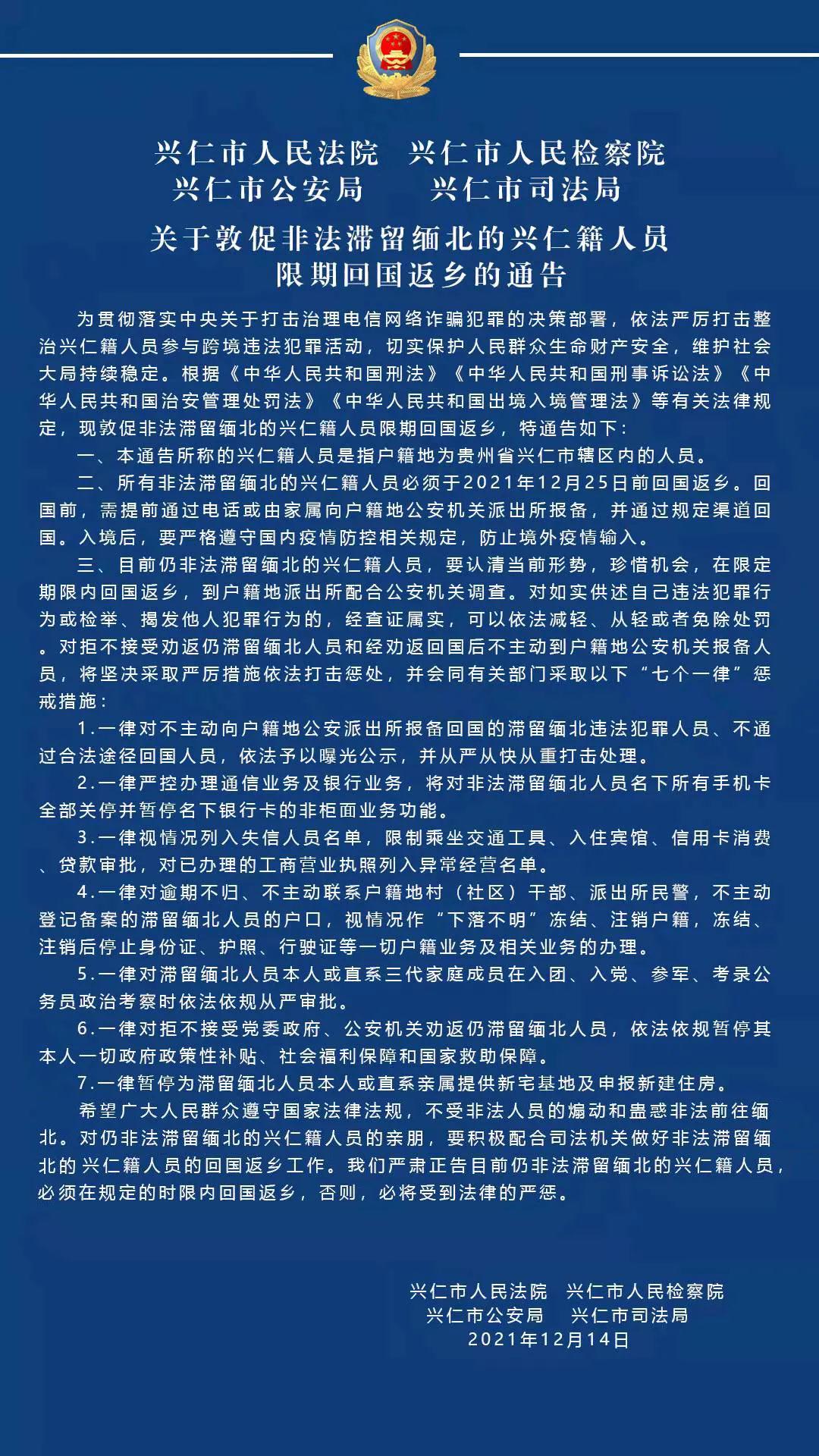 兴仁市人民法院　兴仁市人民检察院
兴仁市公安局　　兴仁市司法局

关于敦促非法滞留缅北的兴仁籍人员
限期回国返乡的通告

为贯彻落实中央关于打击治理电信网络诈骗犯罪的决策部署，依法严厉打击整治兴仁籍人员参与跨境违法犯罪活动，切实保护人民群众生命财产安全，维护社会大局持续稳定。根据《中华人民共和国刑法》《中华人民共和国刑事诉讼法》《中华人民共和国治安管理处罚法》《中华人民共和国出境入境管理法》等有关法律规定，现敦促非法滞留缅北的兴仁籍人员限期回国返乡，特通告如下：

一、本通告所称的兴仁籍人员是指户籍地为贵州省兴仁市辖区内的人员。

二、所有非法滞留缅北的兴仁籍人员必须于2021年12月25日前回国返乡。回国前，需提前通过电话或由家属向户籍地公安机关派出所报备，并通过规定渠道回国。入境后，要严格遵守国内疫情防控相关规定，防止境外疫情输入。

三、目前仍非法滞留缅北的兴仁籍人员，要认清当前形势，珍惜机会，在限定期限内回国返乡，到户籍地派出所配合公安机关调查。对如实供述自己违法犯罪行为或检举、揭发他人犯罪行为的，经查证属实，可以依法减轻、从轻或者免除处罚。对拒不接受劝返仍滞留缅北人员和经劝返回国后不主动到户籍地公安机关报备人员，将坚决采取严厉措施依法打击惩处，并会同有关部门采取以下“七个一律”惩戒措施：

1.一律对不主动向户籍地公安派出所报备回国的滞留缅北违法犯罪人员、不通过合法途径回国人员，依法予以曝光公示，并从严从快从重打击处理。

2.一律严控办理通信业务及银行业务，将对非法滞留缅北人员名下所有手机卡全部关停并暂停名下银行卡的非柜面业务功能。

3.一律视情况列入失信人员名单，限制乘坐交通工具、入住宾馆、信用卡消费、贷款审批，对已办理的工商营业执照列入异常经营名单。

4.一律对逾期不归、不主动联系户籍地村（社区）干部、派出所民警，不主动登记备案的滞留缅北人员的户口，视情况作“下落不明”冻结、注销户籍，冻结、注销后停止身份证、护照、行驶证等一切户籍业务及相关业务的办理。

5.一律对滞留缅北人员本人或直系三代家庭成员在入团、入党、参军、考录公务员政治考察时依法依规从严审批。

6.一律对拒不接受党委政府、公安机关劝返仍滞留缅北人员，依法依规暂停其本人一切政府政策性补贴、社会福利保障和国家救助保障。

7.一律暂停为滞留缅北人员本人或直系亲属提供新宅基地及申报新建住房。

希望广大人民群众遵守国家法律法规，不受非法人员的煽动和蛊惑非法前往缅北。对仍非法滞留缅北的兴仁籍人员的亲朋，要积极配合司法机关做好非法滞留缅北的兴仁籍人员的回国返乡工作。我们严肃正告目前仍非法滞留缅北的兴仁籍人员，必须在规定的时限内回国返乡，否则，必将受到法律的严惩。

兴仁市人民法院　兴仁市人民检察院
兴仁市公安局　　兴仁市司法局
2021年12月14日